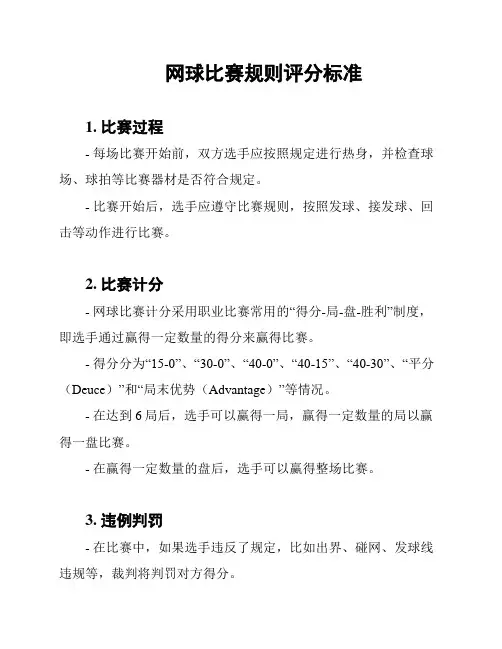 网球比赛规则评分标准

1. 比赛过程

- 每场比赛开始前，双方选手应按照规定进行热身，并检查球场、球拍等比赛器材是否符合规定。

- 比赛开始后，选手应遵守比赛规则，按照发球、接发球、回击等动作进行比赛。

2. 比赛计分

- 网球比赛计分采用职业比赛常用的“得分-局-盘-胜利”制度，即选手通过赢得一定数量的得分来赢得比赛。

- 得分分为“15-0”、“30-0”、“40-0”、“40-15”、“40-30”、“平分（Deuce）”和“局末优势（Advantage）”等情况。

- 在达到 6 局后，选手可以赢得一局，赢得一定数量的局以赢得一盘比赛。

- 在赢得一定数量的盘后，选手可以赢得整场比赛。

3. 违例判罚

- 在比赛中，如果选手违反了规定，比如出界、碰网、发球线违规等，裁判将判罚对方得分。